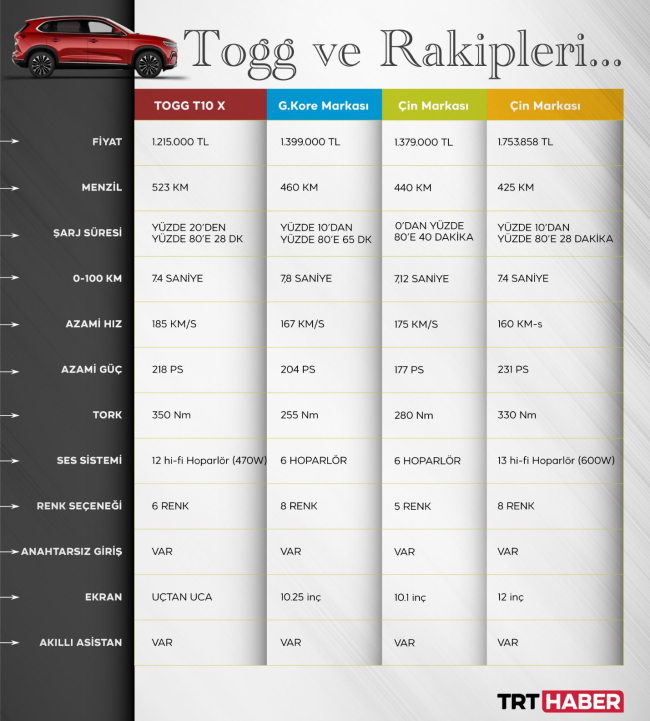 Togg ve Rakipleri...

| | TOGG T10 X | G.Kore Markası | Çin Markası | Çin Markası |
|---|---|---|---|---|
| FİYAT | 1.215.000 TL | 1.399.000 TL | 1.379.000 TL | 1.753.858 TL |
| MENZİL | 523 KM | 460 KM | 440 KM | 425 KM |
| ŞARJ SÜRESİ | YÜZDE 20'DEN YÜZDE 80'E 28 DK | YÜZDE 10'DAN YÜZDE 80'E 65 DK | 0'DAN YÜZDE 80'E 40 DAKİKA | YÜZDE 10'DAN YÜZDE 80'E 28 DAKİKA |
| 0-100 KM | 7.4 SANİYE | 7,8 SANİYE | 7,12 SANİYE | 7.4 SANİYE |
| AZAMİ HIZ | 185 KM/S | 167 KM/S | 175 KM/S | 160 KM-s |
| AZAMİ GÜÇ | 218 PS | 204 PS | 177 PS | 231 PS |
| TORK | 350 Nm | 255 Nm | 280 Nm | 330 Nm |
| SES SİSTEMİ | 12 hi-fi Hoparlör (470W) | 6 HOPARLÖR | 6 HOPARLÖR | 13 hi-fi Hoparlör (600W) |
| RENK SEÇENEĞİ | 6 RENK | 8 RENK | 5 RENK | 8 RENK |
| ANAHTARSIZ GİRİŞ | VAR | VAR | VAR | VAR |
| EKRAN | UÇTAN UCA | 10.25 inç | 10.1 inç | 12 inç |
| AKILLI ASİSTAN | VAR | VAR | VAR | VAR |

TRT HABER